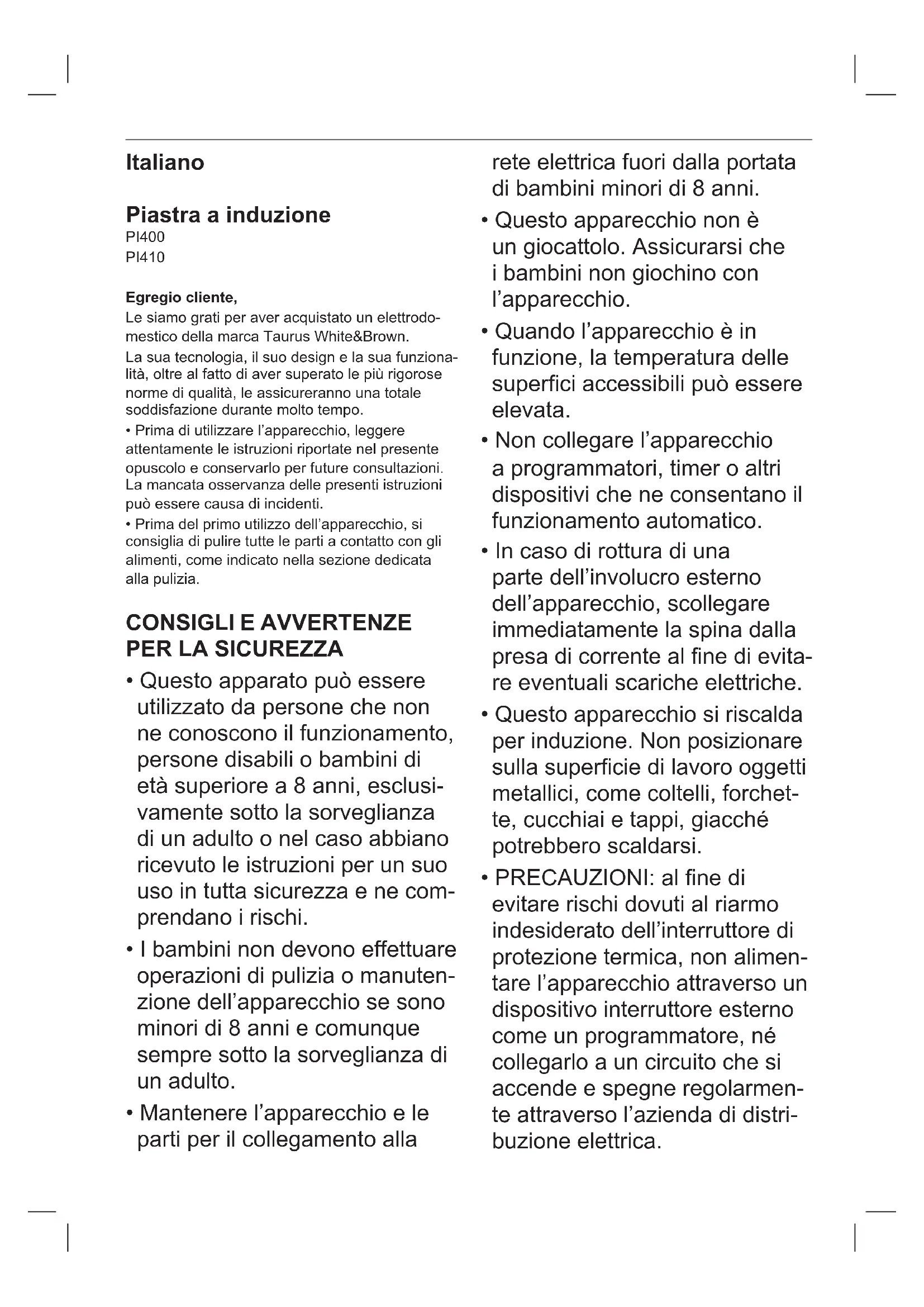 Italiano

Piastra a induzione
PI400
PI410

Egregio cliente,
Le siamo grati per aver acquistato un elettrodomestico della marca Taurus White&Brown.
La sua tecnologia, il suo design e la sua funzionalità, oltre al fatto di aver superato le più rigorose norme di qualità, le assicureranno una totale soddisfazione durante molto tempo.
• Prima di utilizzare l'apparecchio, leggere attentamente le istruzioni riportate nel presente opuscolo e conservarlo per future consultazioni. La mancata osservanza delle presenti istruzioni può essere causa di incidenti.
• Prima del primo utilizzo dell'apparecchio, si consiglia di pulire tutte le parti a contatto con gli alimenti, come indicato nella sezione dedicata alla pulizia.

CONSIGLI E AVVERTENZE PER LA SICUREZZA
• Questo apparato può essere utilizzato da persone che non ne conoscono il funzionamento, persone disabili o bambini di età superiore a 8 anni, esclusivamente sotto la sorveglianza di un adulto o nel caso abbiano ricevuto le istruzioni per un suo uso in tutta sicurezza e ne comprendano i rischi.
• I bambini non devono effettuare operazioni di pulizia o manutenzione dell'apparecchio se sono minori di 8 anni e comunque sempre sotto la sorveglianza di un adulto.
• Mantenere l'apparecchio e le parti per il collegamento alla rete elettrica fuori dalla portata di bambini minori di 8 anni.
• Questo apparecchio non è un giocattolo. Assicurarsi che i bambini non giochino con l'apparecchio.
• Quando l'apparecchio è in funzione, la temperatura delle superfici accessibili può essere elevata.
• Non collegare l'apparecchio a programmatori, timer o altri dispositivi che ne consentano il funzionamento automatico.
• In caso di rottura di una parte dell'involucro esterno dell'apparecchio, scollegare immediatamente la spina dalla presa di corrente al fine di evitare eventuali scariche elettriche.
• Questo apparecchio si riscalda per induzione. Non posizionare sulla superficie di lavoro oggetti metallici, come coltelli, forchette, cucchiai e tappi, giacché potrebbero scaldarsi.
• PRECAUZIONI: al fine di evitare rischi dovuti al riarmo indesiderato dell'interruttore di protezione termica, non alimentare l'apparecchio attraverso un dispositivo interruttore esterno come un programmatore, né collegarlo a un circuito che si accende e spegne regolarmente attraverso l'azienda di distribuzione elettrica.